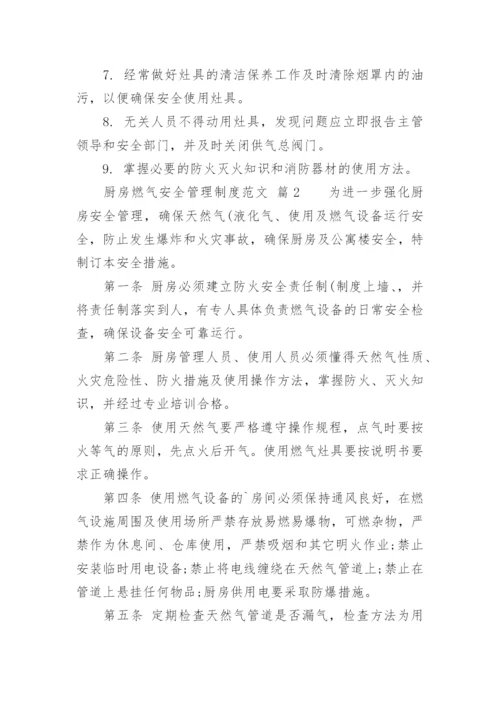 7. 经常做好灶具的清洁保养工作及时清除烟罩内的油污，以便确保安全使用灶具。

8. 无关人员不得动用灶具，发现问题应立即报告主管领导和安全部门，并及时关闭供气总阀门。

9. 掌握必要的防火灭火知识和消防器材的使用方法。

厨房燃气安全管理制度范文 篇2　　为进一步强化厨房安全管理，确保天然气(液化气、使用及燃气设备运行安全，防止发生爆炸和火灾事故，确保厨房及公寓楼安全，特制订本安全措施。

第一条 厨房必须建立防火安全责任制(制度上墙、，并将责任制落实到人，有专人具体负责燃气设备的日常安全检查，确保设备安全可靠运行。

第二条 厨房管理人员、使用人员必须懂得天然气性质、火灾危险性、防火措施及使用操作方法，掌握防火、灭火知识，并经过专业培训合格。

第三条 使用天然气要严格遵守操作规程，点气时要按火等气的原则，先点火后开气。使用燃气灶具要按说明书要求正确操作。

第四条 使用燃气设备的`房间必须保持通风良好，在燃气设施周围及使用场所严禁存放易燃易爆物，可燃杂物，严禁作为休息间、仓库使用，严禁吸烟和其它明火作业;禁止安装临时用电设备;禁止将电线缠绕在天然气管道上;禁止在管道上悬挂任何物品;厨房供用电要采取防爆措施。

第五条 定期检查天然气管道是否漏气，检查方法为用